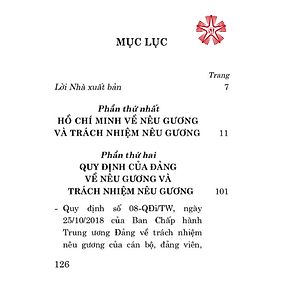 MỤC LỤC

Trang

Lời Nhà xuất bản 7

Phần thứ nhất
HỒ CHÍ MINH VỀ NÊU GƯƠNG
VÀ TRÁCH NHIỆM NÊU GƯƠNG 11

Phần thứ hai
QUY ĐỊNH CỦA ĐẢNG
VỀ NÊU GƯƠNG VÀ
TRÁCH NHIỆM NÊU GƯƠNG 101

- Quy định số 08-QĐi/TW, ngày 25/10/2018 của Ban Chấp hành Trung ương Đảng về trách nhiệm nêu gương của cán bộ, đảng viên,

126